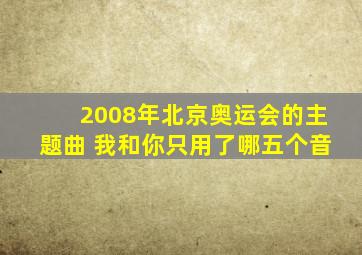 2008年北京奥运会的主题曲 我和你只用了哪五个音